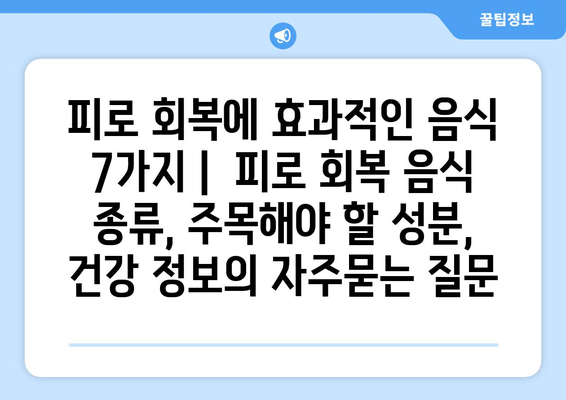 꿀팁정보

피로 회복에 효과적인 음식 7가지 | 피로 회복 음식 종류, 주목해야 할 성분, 건강 정보의 자주묻는 질문